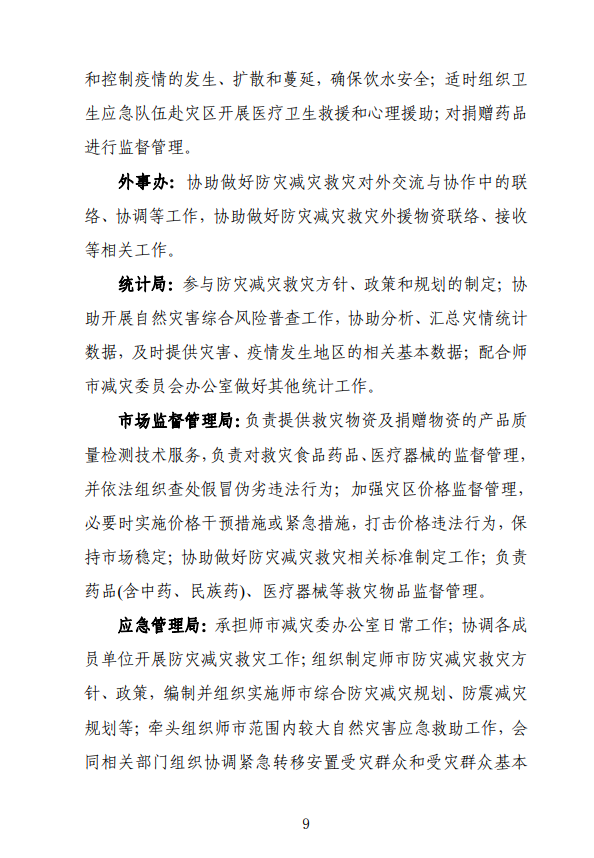 和控制疫情的发生、扩散和蔓延，确保饮水安全；适时组织卫生应急队伍赴灾区开展医疗卫生救援和心理援助；对捐赠药品进行监督管理。

外事办：协助做好防灾减灾救灾对外交流与协作中的联络、协调等工作，协助做好防灾减灾救灾外援物资联络、接收等相关工作。

统计局：参与防灾减灾救灾方针、政策和规划的制定；协助开展自然灾害综合风险普查工作，协助分析、汇总灾情统计数据，及时提供灾害、疫情发生地区的相关基本数据；配合师市减灾委员会办公室做好其他统计工作。

市场监督管理局：负责提供救灾物资及捐赠物资的产品质量检测技术服务，负责对救灾食品药品、医疗器械的监督管理，并依法组织查处假冒伪劣违法行为；加强灾区价格监督管理，必要时实施价格干预措施或紧急措施，打击价格违法行为，保持市场稳定；协助做好防灾减灾救灾相关标准制定工作；负责药品(含中药、民族药)、医疗器械等救灾物品监督管理。

应急管理局：承担师市减灾委办公室日常工作；协调各成员单位开展防灾减灾救灾工作；组织制定师市防灾减灾救灾方针、政策，编制并组织实施师市综合防灾减灾规划、防震减灾规划等；牵头组织师市范围内较大自然灾害应急救助工作，会同相关部门组织协调紧急转移安置受灾群众和受灾群众基本

9